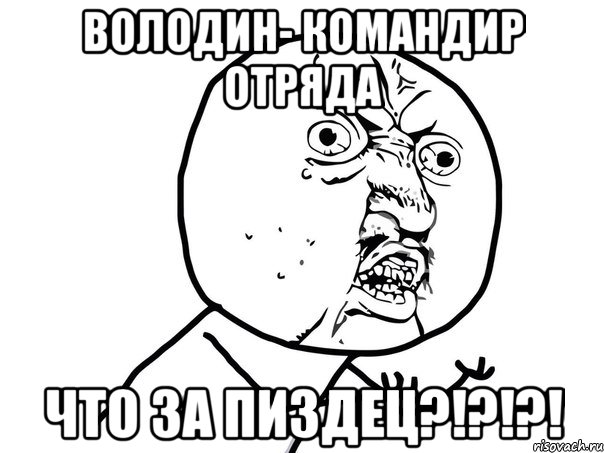 ВОЛОДИН- КОМАНДИР ОТРЯДА

ЧТО ЗА ПИЗДЕЦ?!?!?!

risovach.ru